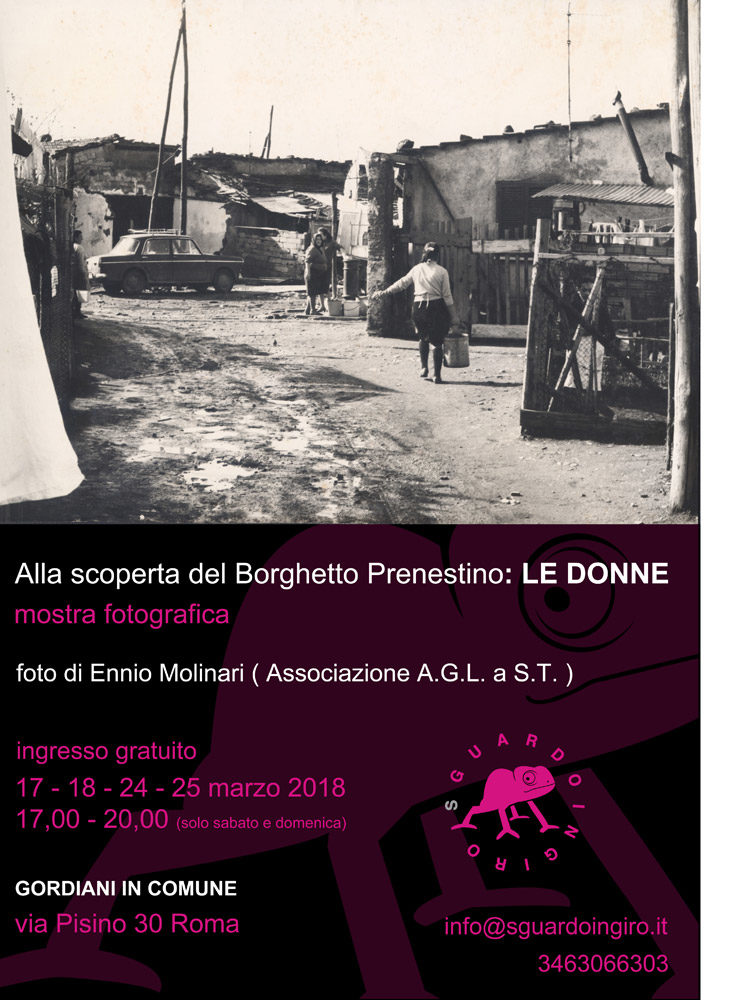 Alla scoperta del Borghetto Prenestino: LE DONNE
mostra fotografica

foto di Ennio Molinari ( Associazione A.G.L. a S.T. )

ingresso gratuito
17 - 18 - 24 - 25 marzo 2018
17,00 - 20,00 (solo sabato e domenica)

GORDIANI IN COMUNE
via Pisino 30 Roma

SGUARDOINGIRO

info@sguardoingiro.it
3463066303